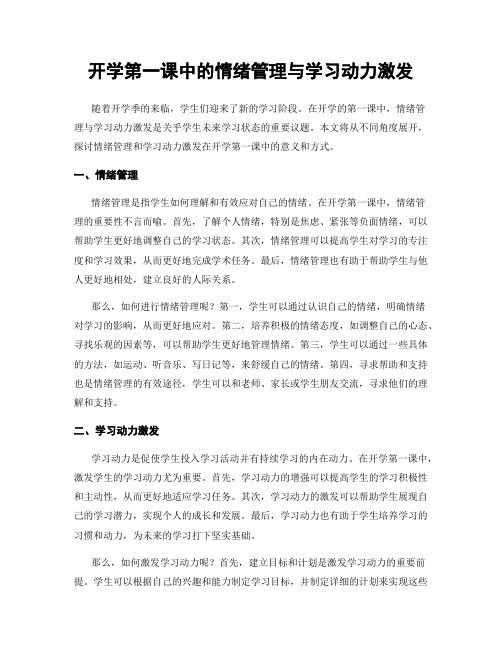 开学第一课中的情绪管理与学习动力激发

随着开学季的来临，学生们迎来了新的学习阶段。在开学的第一课中，情绪管理与学习动力激发是关乎学生未来学习状态的重要议题。本文将从不同角度展开，探讨情绪管理和学习动力激发在开学第一课中的意义和方式。

一、情绪管理

情绪管理是指学生如何理解和有效应对自己的情绪。在开学第一课中，情绪管理的重要性不言而喻。首先，了解个人情绪，特别是焦虑、紧张等负面情绪，可以帮助学生更好地调整自己的学习状态。其次，情绪管理可以提高学生对学习的专注度和学习效果，从而更好地完成学术任务。最后，情绪管理也有助于帮助学生与他人更好地相处，建立良好的人际关系。

那么，如何进行情绪管理呢？第一，学生可以通过认识自己的情绪，明确情绪对学习的影响，从而更好地应对。第二，培养积极的情绪态度，如调整自己的心态、寻找乐观的因素等，可以帮助学生更好地管理情绪。第三，学生可以通过一些具体的方法，如运动、听音乐、写日记等，来舒缓自己的情绪。第四，寻求帮助和支持也是情绪管理的有效途径，学生可以和老师、家长或学生朋友交流，寻求他们的理解和支持。

二、学习动力激发

学习动力是促使学生投入学习活动并有持续学习的内在动力。在开学第一课中，激发学生的学习动力尤为重要。首先，学习动力的增强可以提高学生的学习积极性和主动性，从而更好地适应学习任务。其次，学习动力的激发可以帮助学生展现自己的学习潜力，实现个人的成长和发展。最后，学习动力也有助于学生培养学习的习惯和动力，为未来的学习打下坚实基础。

那么，如何激发学习动力呢？首先，建立目标和计划是激发学习动力的重要前提。学生可以根据自己的兴趣和能力制定学习目标，并制定详细的计划来实现这些